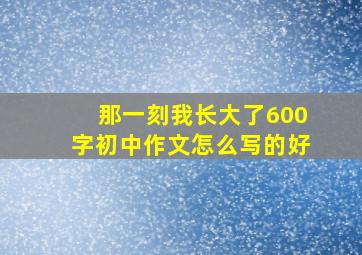 那一刻我长大了600字初中作文怎么写的好